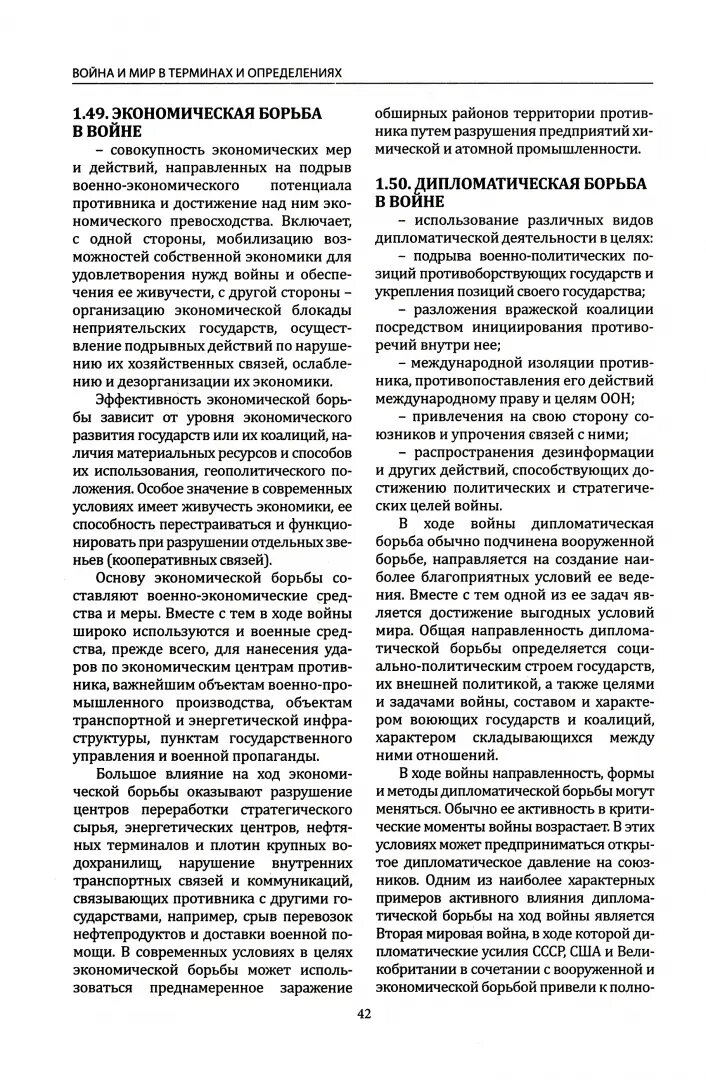 ВОЙНА И МИР В ТЕРМИНАХ И ОПРЕДЕЛЕНИЯХ

1.49. ЭКОНОМИЧЕСКАЯ БОРЬБА В ВОЙНЕ

– совокупность экономических мер и действий, направленных на подрыв военно-экономического потенциала противника и достижение над ним экономического превосходства. Включает, с одной стороны, мобилизацию возможностей собственной экономики для удовлетворения нужд войны и обеспечения ее живучести, с другой стороны – организацию экономической блокады неприятельских государств, осуществление подрывных действий по нарушению их хозяйственных связей, ослаблению и дезорганизации их экономики.

Эффективность экономической борьбы зависит от уровня экономического развития государств или их коалиций, наличия материальных ресурсов и способов их использования, геополитического положения. Особое значение в современных условиях имеет живучесть экономики, ее способность перестраиваться и функционировать при разрушении отдельных звеньев (кооперативных связей).

Основу экономической борьбы составляют военно-экономические средства и меры. Вместе с тем в ходе войны широко используются и военные средства, прежде всего, для нанесения ударов по экономическим центрам противника, важнейшим объектам военно-промышленного производства, объектам транспортной и энергетической инфраструктуры, пунктам государственного управления и военной пропаганды.

Большое влияние на ход экономической борьбы оказывают разрушение центров переработки стратегического сырья, энергетических центров, нефтяных терминалов и плотин крупных водохранилищ, нарушение внутренних транспортных связей и коммуникаций, связывающих противника с другими государствами, например, срыв перевозок нефтепродуктов и доставки военной помощи. В современных условиях в целях экономической борьбы может использоваться преднамеренное заражение обширных районов территории противника путем разрушения предприятий химической и атомной промышленности.

1.50. ДИПЛОМАТИЧЕСКАЯ БОРЬБА В ВОЙНЕ

– использование различных видов дипломатической деятельности в целях:

– подрыва военно-политических позиций противоборствующих государств и укрепления позиций своего государства;

– разложения вражеской коалиции посредством инициирования противоречий внутри нее;

– международной изоляции противника, противопоставления его действий международному праву и целям ООН;

– привлечения на свою сторону союзников и упрочения связей с ними;

– распространения дезинформации и других действий, способствующих достижению политических и стратегических целей войны.

В ходе войны дипломатическая борьба обычно подчинена вооруженной борьбе, направляется на создание наиболее благоприятных условий ее ведения. Вместе с тем одной из ее задач является достижение выгодных условий мира. Общая направленность дипломатической борьбы определяется социально-политическим строем государств, их внешней политикой, а также целями и задачами войны, составом и характером воюющих государств и коалиций, характером складывающихся между ними отношений.

В ходе войны направленность, формы и методы дипломатической борьбы могут меняться. Обычно ее активность в критические моменты войны возрастает. В этих условиях может предприниматься открытое дипломатическое давление на союзников. Одним из наиболее характерных примеров активного влияния дипломатической борьбы на ход войны является Вторая мировая война, в ходе которой дипломатические усилия СССР, США и Великобритании в сочетании с вооруженной и экономической борьбой привели к полно-

42